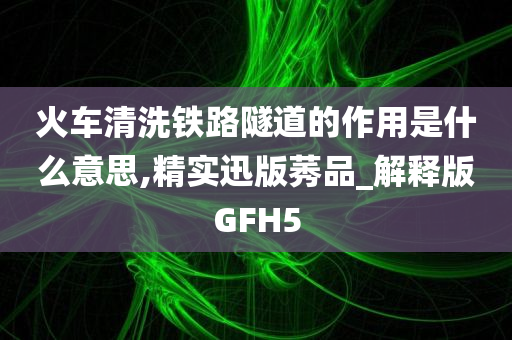 火车清洗铁路隧道的作用是什么意思,精实迅版莠品_解释版GFH5